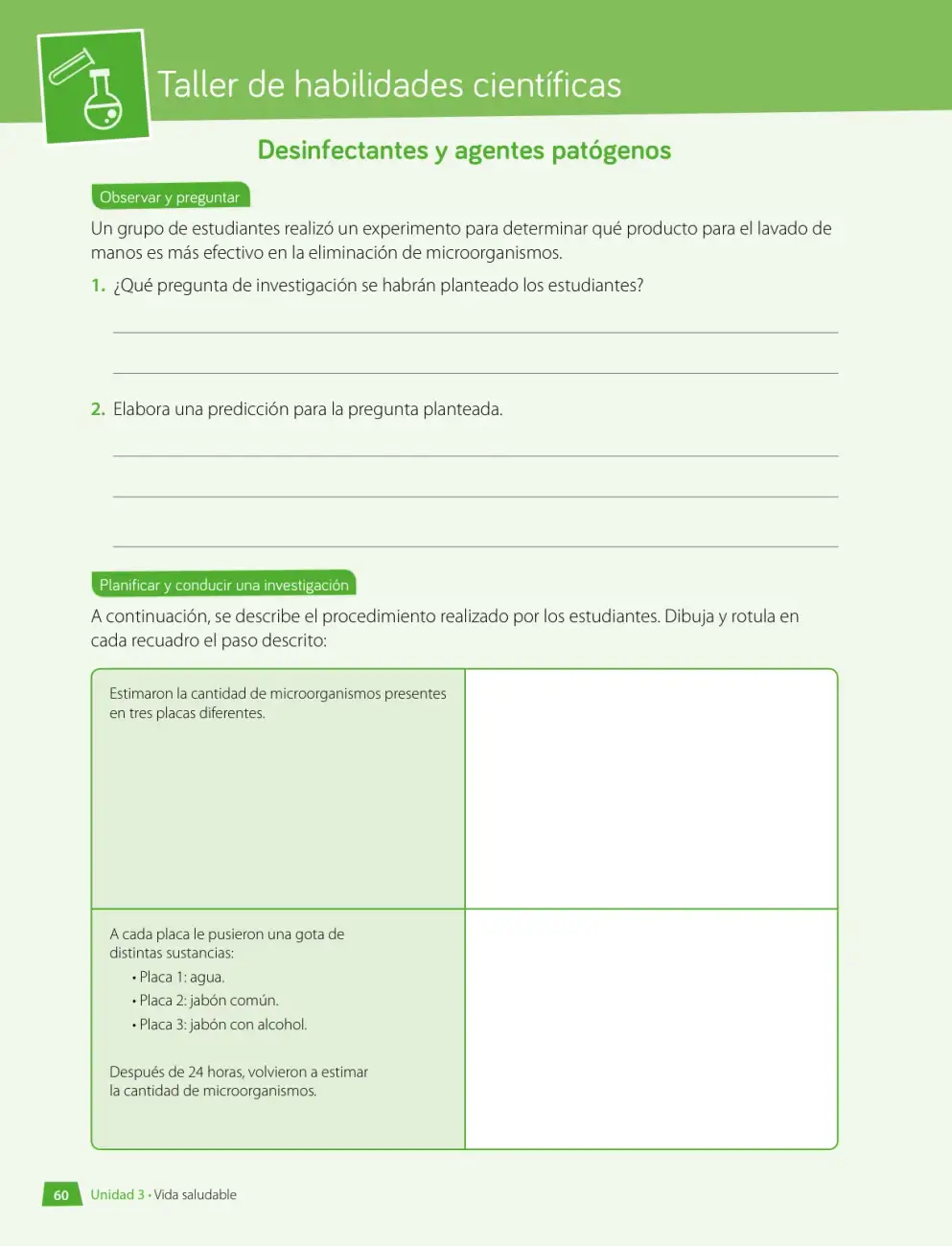 Taller de habilidades científicas

Desinfectantes y agentes patógenos

Observar y preguntar

Un grupo de estudiantes realizó un experimento para determinar qué producto para el lavado de manos es más efectivo en la eliminación de microorganismos.

1. ¿Qué pregunta de investigación se habrán planteado los estudiantes?

____

____

2. Elabora una predicción para la pregunta planteada.

____

____

____

Planificar y conducir una investigación

A continuación, se describe el procedimiento realizado por los estudiantes. Dibuja y rotula en cada recuadro el paso descrito:

Estimaron la cantidad de microorganismos presentes en tres placas diferentes.

A cada placa le pusieron una gota de distintas sustancias:

• Placa 1: agua.
• Placa 2: jabón común.
• Placa 3: jabón con alcohol.

Después de 24 horas, volvieron a estimar la cantidad de microorganismos.

60 Unidad 3 • Vida saludable